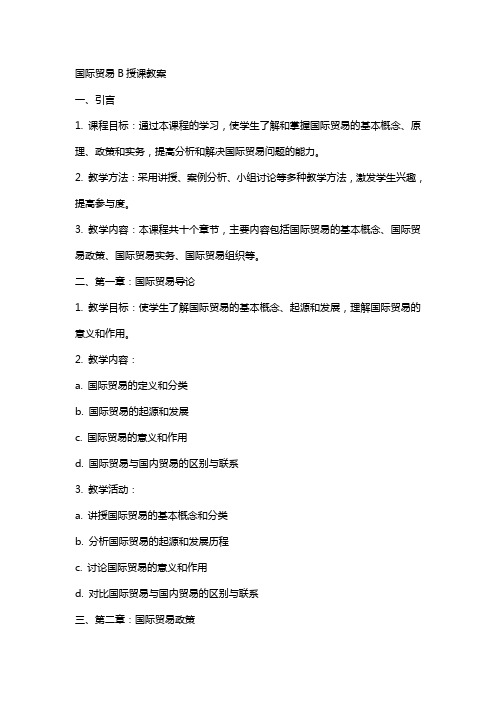 国际贸易 B 授课教案

一、引言

1. 课程目标：通过本课程的学习，使学生了解和掌握国际贸易的基本概念、原理、政策和实务，提高分析和解决国际贸易问题的能力。

2. 教学方法：采用讲授、案例分析、小组讨论等多种教学方法，激发学生兴趣，提高参与度。

3. 教学内容：本课程共十个章节，主要内容包括国际贸易的基本概念、国际贸易政策、国际贸易实务、国际贸易组织等。

二、第一章：国际贸易导论

1. 教学目标：使学生了解国际贸易的基本概念、起源和发展，理解国际贸易的意义和作用。

2. 教学内容：

a. 国际贸易的定义和分类

b. 国际贸易的起源和发展

c. 国际贸易的意义和作用

d. 国际贸易与国内贸易的区别与联系

3. 教学活动：

a. 讲授国际贸易的基本概念和分类

b. 分析国际贸易的起源和发展历程

c. 讨论国际贸易的意义和作用

d. 对比国际贸易与国内贸易的区别与联系

三、第二章：国际贸易政策